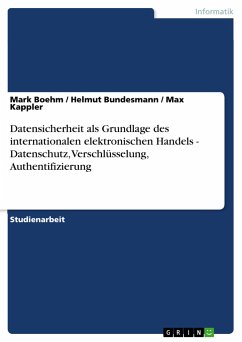 Informatik

Mark Boehm / Helmut Bundesmann / Max Kappler

Datensicherheit als Grundlage des internationalen elektronischen Handels - Datenschutz, Verschlüsselung, Authentifizierung

Studienarbeit

GRIN